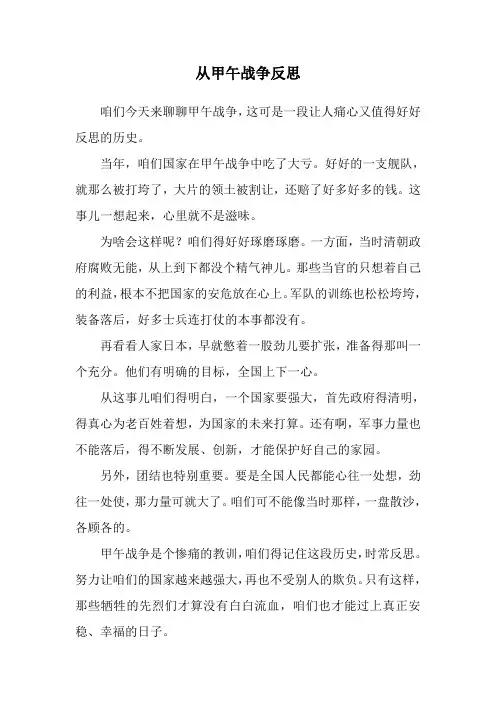 从甲午战争反思

咱们今天来聊聊甲午战争，这可是一段让人痛心又值得好好反思的历史。

当年，咱们国家在甲午战争中吃了大亏。好好的一支舰队，就那么被打垮了，大片的领土被割让，还赔了好多好多的钱。这事儿一想起来，心里就不是滋味。

为啥会这样呢？咱们得好好琢磨琢磨。一方面，当时清朝政府腐败无能，从上到下都没个精气神儿。那些当官的只想着自己的利益，根本不把国家的安危放在心上。军队的训练也松松垮垮，装备落后，好多士兵连打仗的本事都没有。

再看看人家日本，早就憋着一股劲儿要扩张，准备得那叫一个充分。他们有明确的目标，全国上下一心。

从这事儿咱们得明白，一个国家要强大，首先政府得清明，得真心为老百姓着想，为国家的未来打算。还有啊，军事力量也不能落后，得不断发展、创新，才能保护好自己的家园。

另外，团结也特别重要。要是全国人民都能心往一处想，劲往一处使，那力量可就大了。咱们可不能像当时那样，一盘散沙，各顾各的。

甲午战争是个惨痛的教训，咱们得记住这段历史，时常反思。努力让咱们的国家越来越强大，再也不受别人的欺负。只有这样，那些牺牲的先烈们才算没有白白流血，咱们也才能过上真正安稳、幸福的日子。